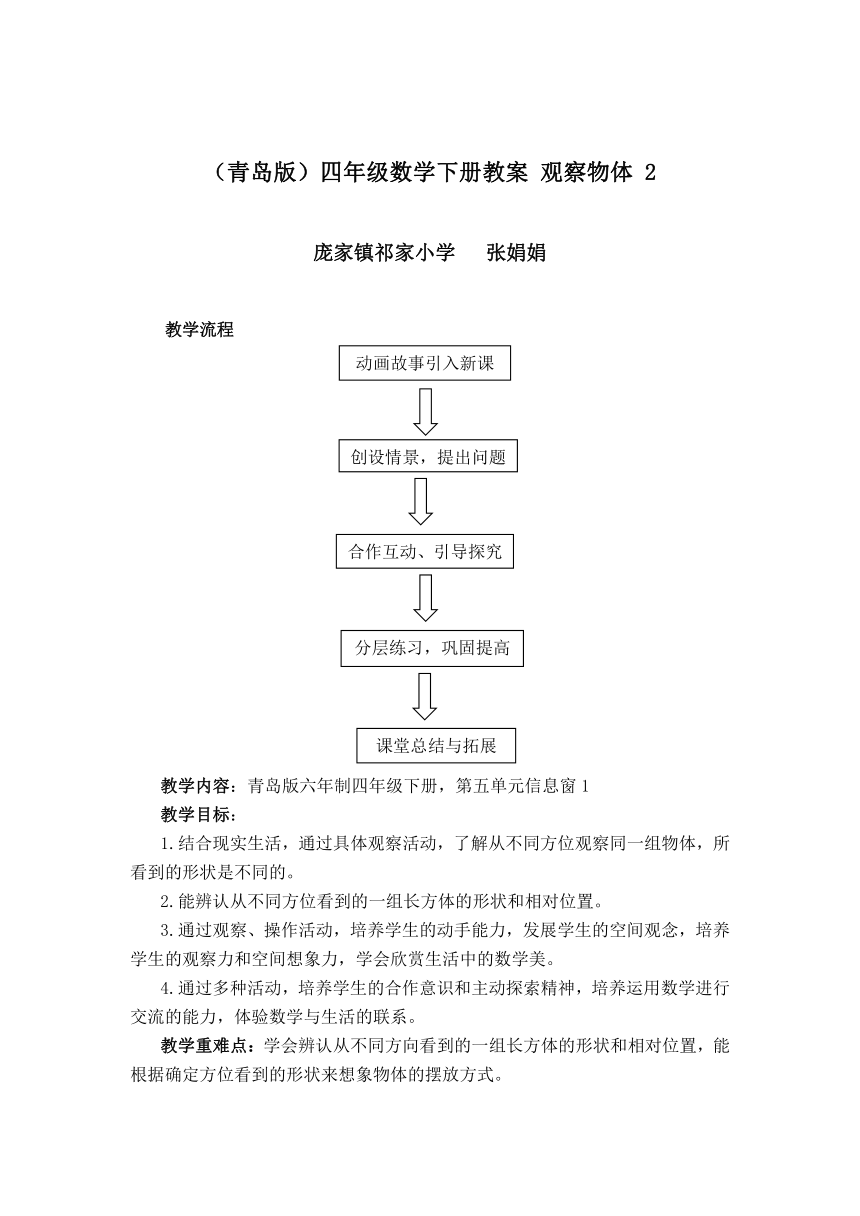 （青岛版）四年级数学下册教案 观察物体 2

庞家镇祁家小学　　张娟娟

教学流程

动画故事引入新课

创设情景，提出问题

合作互动、引导探究

分层练习，巩固提高

课堂总结与拓展

教学内容：青岛版六年制四年级下册，第五单元信息窗 1

教学目标：

1.结合现实生活，通过具体观察活动，了解从不同方位观察同一组物体，所看到的形状是不同的。

2.能辨认从不同方位看到的一组长方体的形状和相对位置。

3.通过观察、操作活动，培养学生的动手能力，发展学生的空间观念，培养学生的观察力和空间想象力，学会欣赏生活中的数学美。

4.通过多种活动，培养学生的合作意识和主动探索精神，培养运用数学进行交流的能力，体验数学与生活的联系。

教学重难点：学会辨认从不同方向看到的一组长方体的形状和相对位置，能根据确定方位看到的形状来想象物体的摆放方式。